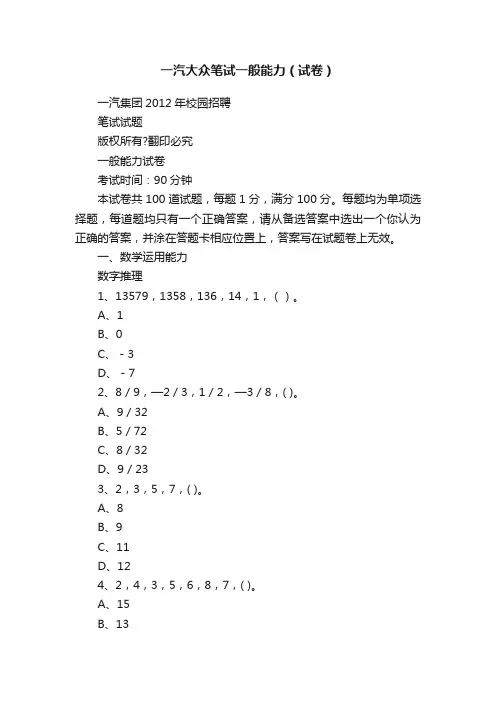 一汽大众笔试一般能力（试卷）

一汽集团 2012 年校园招聘

笔试试题

版权所有?翻印必究

一般能力试卷

考试时间：90 分钟

本试卷共 100 道试题，每题 1 分，满分 100 分。每题均为单项选择题，每道题均只有一个正确答案，请从备选答案中选出一个你认为正确的答案，并涂在答题卡相应位置上，答案写在试题卷上无效。

一、数学运用能力

数字推理

1、13579，1358，136，14，1，（ ）。

A、1

B、0

C、 - 3

D、 - 7

2、8 / 9，—2 / 3，1 / 2，—3 / 8，( )。

A、9 / 32

B、5 / 72

C、8 / 32

D、9 / 23

3、2，3，5，7，( )。

A、8

B、9

C、11

D、12

4、2，4，3，5，6，8，7，( )。

A、15

B、13